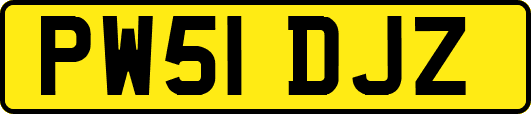 PW51 DJZ